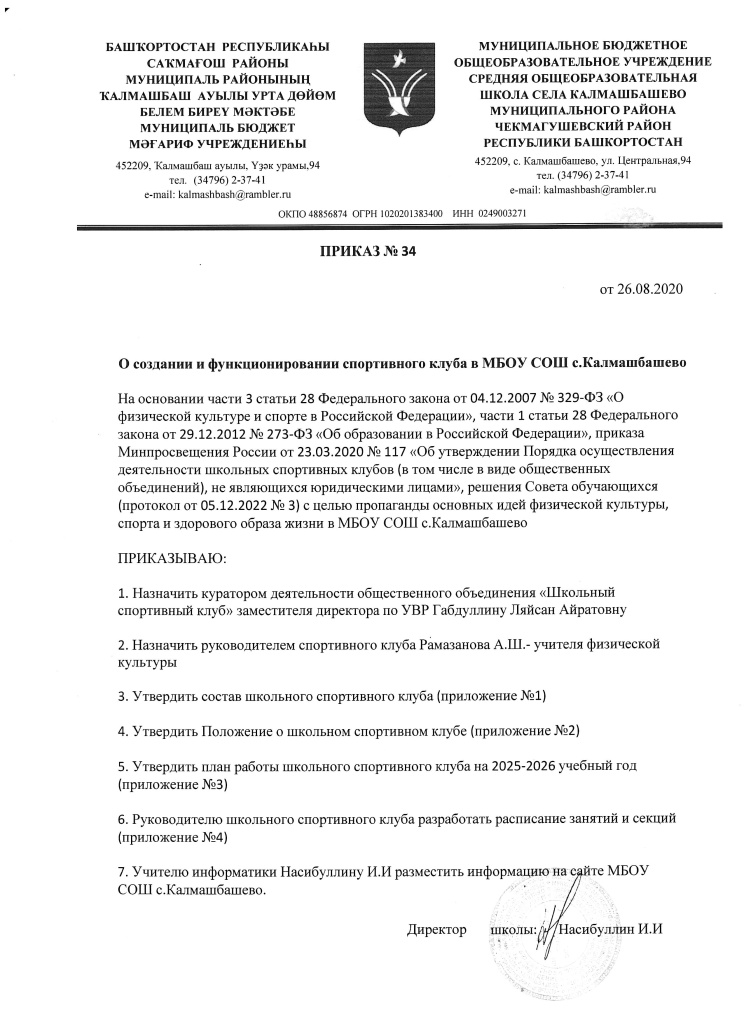 БАШҠОРТОСТАН РЕСПУБЛИКАҺЫ
САҠМАҒОШ РАЙОНЫ
МУНИЦИПАЛЬ РАЙОНЫНЫҢ
ҠАЛМАШБАШ АУЫЛЫ УРТА ДӨЙӨМ
БЕЛЕМ БИРЕҮ МӘКТӘБЕ
МУНИЦИПАЛЬ БЮДЖЕТ
МӘҒАРИФ УЧРЕЖДЕНИЕҺЫ
452209, Ҡалмашбаш ауылы, Үҙәк урамы,94
тел. (34796) 2-37-41
e-mail: kalmashbash@rambler.ru

МУНИЦИПАЛЬНОЕ БЮДЖЕТНОЕ
ОБЩЕОБРАЗОВАТЕЛЬНОЕ УЧРЕЖДЕНИЕ
СРЕДНЯЯ ОБЩЕОБРАЗОВАТЕЛЬНАЯ
ШКОЛА СЕЛА КАЛМАШБАШЕВО
МУНИЦИПАЛЬНОГО РАЙОНА
ЧЕКМАГУШЕВСКИЙ РАЙОН
РЕСПУБЛИКИ БАШКОРТОСТАН
452209, с. Калмашбашево, ул. Центральная,94
тел. (34796) 2-37-41
e-mail: kalmashbash@rambler.ru

ОКПО 48856874 ОГРН 1020201383400 ИНН 0249003271

ПРИКАЗ № 34

от 26.08.2020

О создании и функционировании спортивного клуба в МБОУ СОШ с.Калмашбашево

На основании части 3 статьи 28 Федерального закона от 04.12.2007 № 329-ФЗ «О физической культуре и спорте в Российской Федерации», части 1 статьи 28 Федерального закона от 29.12.2012 № 273-ФЗ «Об образовании в Российской Федерации», приказа Минпросвещения России от 23.03.2020 № 117 «Об утверждении Порядка осуществления деятельности школьных спортивных клубов (в том числе в виде общественных объединений), не являющихся юридическими лицами», решения Совета обучающихся (протокол от 05.12.2022 № 3) с целью пропаганды основных идей физической культуры, спорта и здорового образа жизни в МБОУ СОШ с.Калмашбашево

ПРИКАЗЫВАЮ:

1. Назначить куратором деятельности общественного объединения «Школьный спортивный клуб» заместителя директора по УВР Габдуллину Ляйсан Айратовну

2. Назначить руководителем спортивного клуба Рамазанова А.Ш.- учителя физической культуры

3. Утвердить состав школьного спортивного клуба (приложение №1)

4. Утвердить Положение о школьном спортивном клубе (приложение №2)

5. Утвердить план работы школьного спортивного клуба на 2025-2026 учебный год (приложение №3)

6. Руководителю школьного спортивного клуба разработать расписание занятий и секций (приложение №4)

7. Учителю информатики Насибуллину И.И разместить информацию на сайте МБОУ СОШ с.Калмашбашево.

Директор школы: Насибуллин И.И